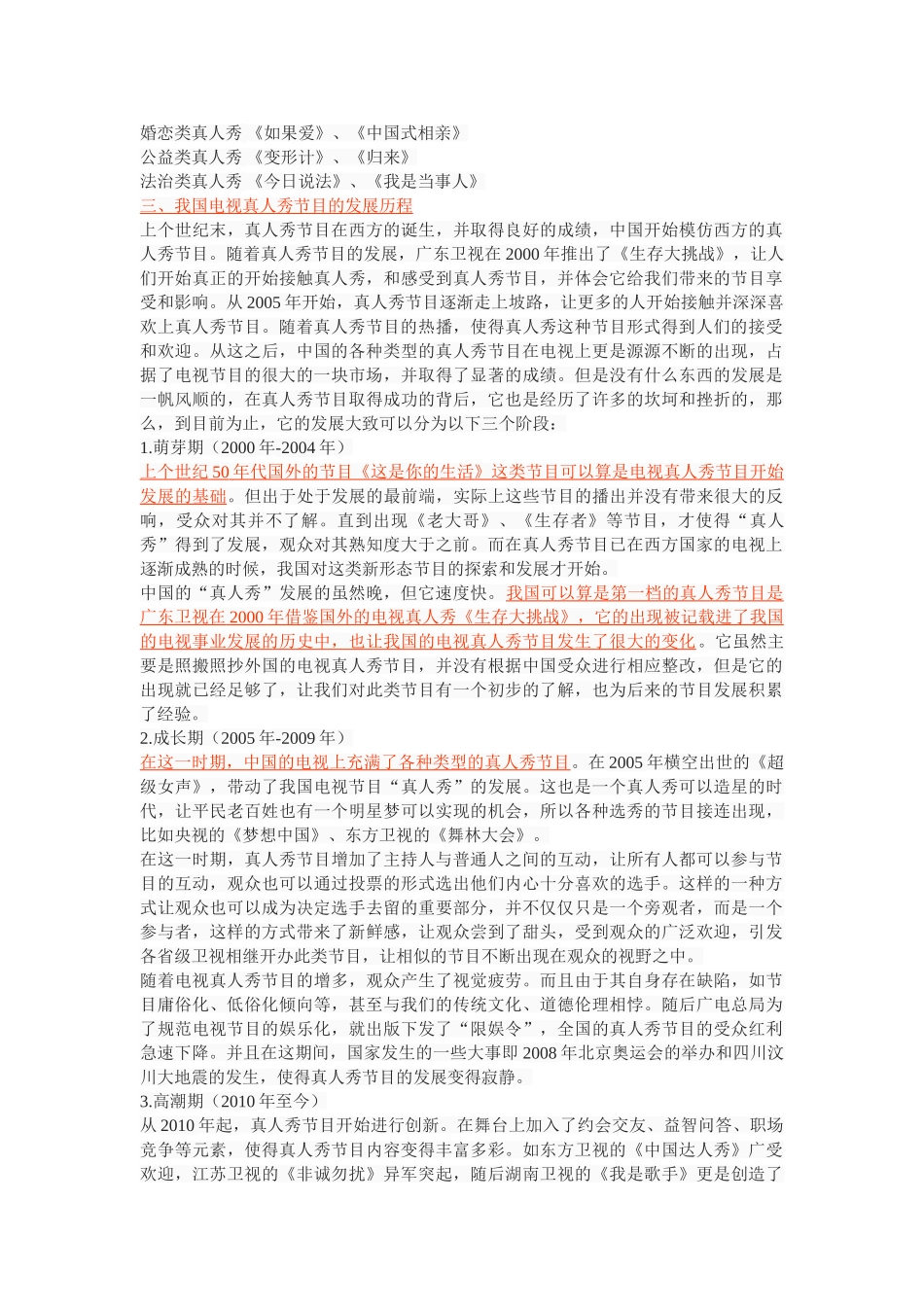 婚恋类真人秀 《如果爱》、《中国式相亲》
公益类真人秀 《变形计》、《归来》
法治类真人秀 《今日说法》、《我是当事人》
三、我国电视真人秀节目的发展历程
上个世纪末，真人秀节目在西方的诞生，并取得良好的成绩，中国开始模仿西方的真人秀节目。随着真人秀节目的发展，广东卫视在 2000 年推出了《生存大挑战》，让人们开始真正的开始接触真人秀，和感受到真人秀节目，并体会它给我们带来的节目享受和影响。从 2005 年开始，真人秀节目逐渐走上坡路，让更多的人开始接触并深深喜欢上真人秀节目。随着真人秀节目的热播，使得真人秀这种节目形式得到人们的接受和欢迎。从这之后，中国的各种类型的真人秀节目在电视上更是源源不断的出现，占据了电视节目的很大的一块市场，并取得了显著的成绩。但是没有什么东西的发展是一帆风顺的，在真人秀节目取得成功的背后，它也是经历了许多的坎坷和挫折的，那么，到目前为止，它的发展大致可以分为以下三个阶段：
1.萌芽期（2000 年-2004 年）
上个世纪 50 年代国外的节目《这是你的生活》这类节目可以算是电视真人秀节目开始发展的基础。但出于处于发展的最前端，实际上这些节目的播出并没有带来很大的反响，受众对其并不了解。直到出现《老大哥》、《生存者》等节目，才使得“真人秀”得到了发展，观众对其熟知度大于之前。而在真人秀节目已在西方国家的电视上逐渐成熟的时候，我国对这类新形态节目的探索和发展才开始。
中国的“真人秀”发展的虽然晚，但它速度快。我国可以算是第一档的真人秀节目是广东卫视在 2000 年借鉴国外的电视真人秀《生存大挑战》，它的出现被记载进了我国的电视事业发展的历史中，也让我国的电视真人秀节目发生了很大的变化。它虽然主要是照搬照抄外国的电视真人秀节目，并没有根据中国受众进行相应整改，但是它的出现就已经足够了，让我们对此类节目有一个初步的了解，也为后来的节目发展积累了经验。
2.成长期（2005 年-2009 年）
在这一时期，中国的电视上充满了各种类型的真人秀节目。在 2005 年横空出世的《超级女声》，带动了我国电视节目“真人秀”的发展。这也是一个真人秀可以造星的时代，让平民老百姓也有一个明星梦可以实现的机会，所以各种选秀的节目接连出现，比如央视的《梦想中国》、东方卫视的《舞林大会》。
在这一时期，真人秀节目增加了主持人与普通人之间的互动，让所有人都可以参与节目的互动，观众也可以通过投票的形式选出他们内心十分喜欢的选手。这样的一种方式让观众也可以成为决定选手去留的重要部分，并不仅仅只是一个旁观者，而是一个参与者，这样的方式带来了新鲜感，让观众尝到了甜头，受到观众的广泛欢迎，引发各省级卫视相继开办此类节目，让相似的节目不断出现在观众的视野之中。
随着电视真人秀节目的增多，观众产生了视觉疲劳。而且由于其自身存在缺陷，如节目庸俗化、低俗化倾向等，甚至与我们的传统文化、道德伦理相悖。随后广电总局为了规范电视节目的娱乐化，就出版下发了“限娱令”，全国的真人秀节目的受众红利急速下降。并且在这期间，国家发生的一些大事即 2008 年北京奥运会的举办和四川汶川大地震的发生，使得真人秀节目的发展变得寂静。
3.高潮期（2010 年至今）
从 2010 年起，真人秀节目开始进行创新。在舞台上加入了约会交友、益智问答、职场竞争等元素，使得真人秀节目内容变得丰富多彩。如东方卫视的《中国达人秀》广受欢迎，江苏卫视的《非诚勿扰》异军突起，随后湖南卫视的《我是歌手》更是创造了